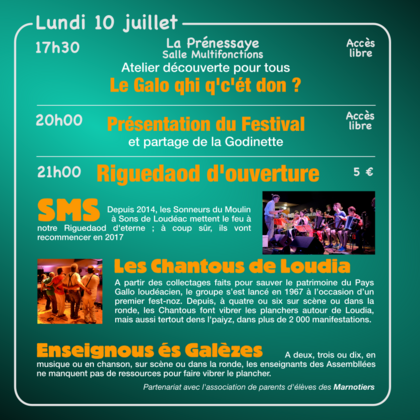 Lundi 10 juillet

17h30

La Prénessaye
Salle Multifonctions
Atelier découverte pour tous
Le Galo qhi q'c'ét don ?

Accès libre

20h00

Présentation du Festival
et partage de la Godinette

Accès libre

21h00

Riguedaod d'ouverture

5 €

SMS

Depuis 2014, les Sonneurs du Moulin à Sons de Loudéac mettent le feu à notre Riguedaod d'eterne ; à coup sûr, ils vont recommencer en 2017

Les Chantous de Loudia

A partir des collectages faits pour sauver le patrimoine du Pays Gallo loudéacien, le groupe s'est lancé en 1967 à l'occasion d'un premier fest-noz. Depuis, à quatre ou six sur scène ou dans la ronde, les Chantous font vibrer les planchers autour de Loudia, mais aussi tertout dens l'paiyz, dans plus de 2 000 manifestations.

Enseignous és Galèzes

A deux, trois ou dix, en musique ou en chanson, sur scène ou dans la ronde, les enseignants des Assembllées ne manquent pas de ressources pour faire vibrer le plancher.

Partenariat avec l'association de parents d'élèves des Marnotiers